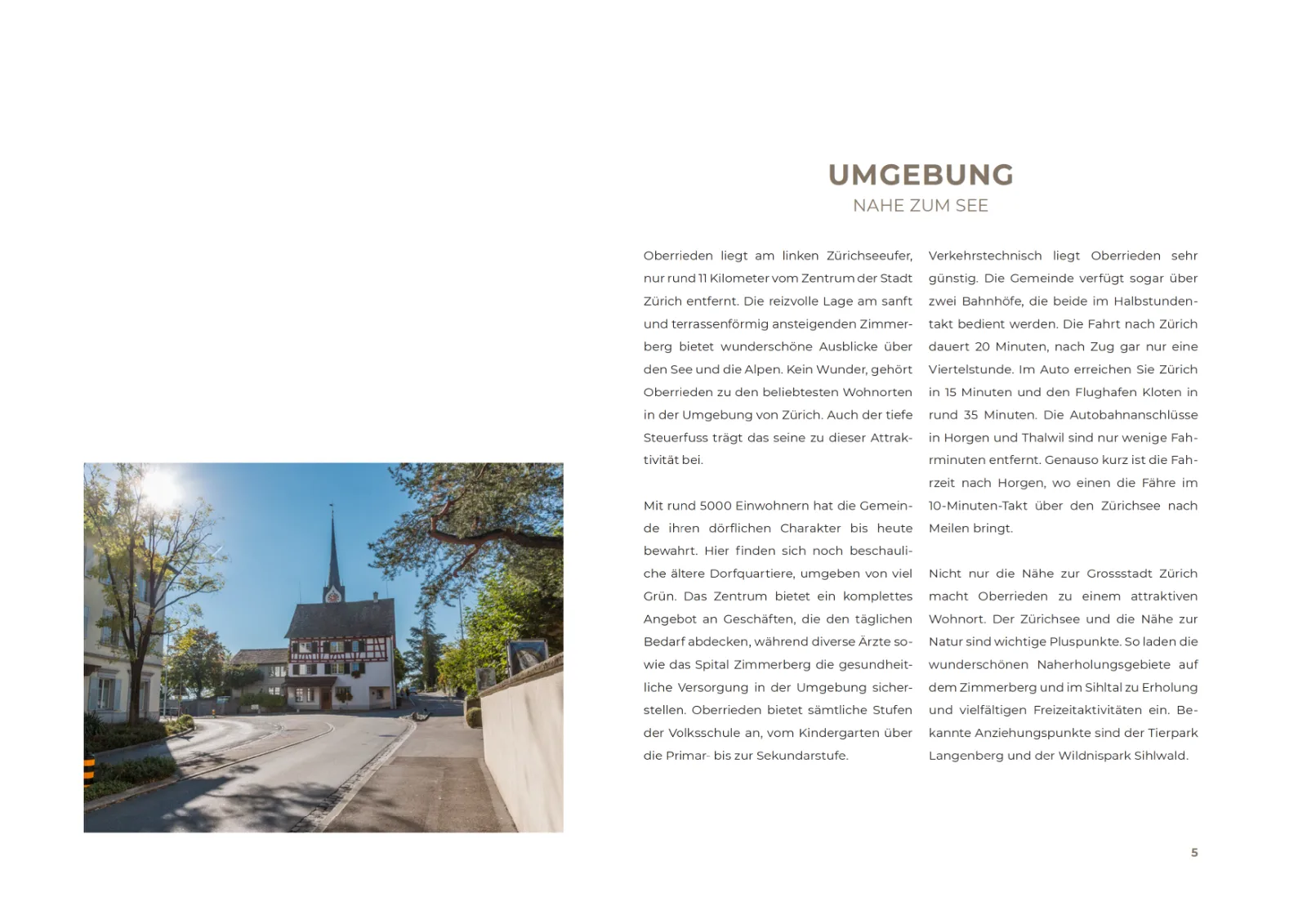 UMGEBUNG
NAHE ZUM SEE

Oberrieden liegt am linken Zürichseeufer, nur rund 11 Kilometer vom Zentrum der Stadt Zürich entfernt. Die reizvolle Lage am sanft und terrassenförmig ansteigenden Zimmerberg bietet wunderschöne Ausblicke über den See und die Alpen. Kein Wunder, gehört Oberrieden zu den beliebtesten Wohnorten in der Umgebung von Zürich. Auch der tiefe Steuerfuss trägt das seine zu dieser Attraktivität bei.

Mit rund 5000 Einwohnern hat die Gemeinde ihren dörflichen Charakter bis heute bewahrt. Hier finden sich noch beschauliche ältere Dorfquartiere, umgeben von viel Grün. Das Zentrum bietet ein komplettes Angebot an Geschäften, die den täglichen Bedarf abdecken, während diverse Ärzte sowie das Spital Zimmerberg die gesundheitliche Versorgung in der Umgebung sicherstellen. Oberrieden bietet sämtliche Stufen der Volksschule an, vom Kindergarten über die Primar- bis zur Sekundarstufe.

Verkehrstechnisch liegt Oberrieden sehr günstig. Die Gemeinde verfügt sogar über zwei Bahnhöfe, die beide im Halbstundentakt bedient werden. Die Fahrt nach Zürich dauert 20 Minuten, nach Zug gar nur eine Viertelstunde. Im Auto erreichen Sie Zürich in 15 Minuten und den Flughafen Kloten in rund 35 Minuten. Die Autobahnanschlüsse in Horgen und Thalwil sind nur wenige Fahrminuten entfernt. Genauso kurz ist die Fahrzeit nach Horgen, wo einen die Fähre im 10-Minuten-Takt über den Zürichsee nach Meilen bringt.

Nicht nur die Nähe zur Grossstadt Zürich macht Oberrieden zu einem attraktiven Wohnort. Der Zürichsee und die Nähe zur Natur sind wichtige Pluspunkte. So laden die wunderschönen Naherholungsgebiete auf dem Zimmerberg und im Sihltal zu Erholung und vielfältigen Freizeitaktivitäten ein. Bekannte Anziehungspunkte sind der Tierpark Langenberg und der Wildnispark Sihlwald.

5